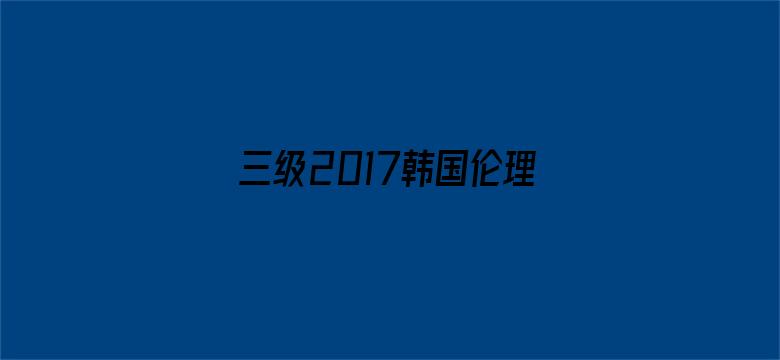 三级2017韩国伦理